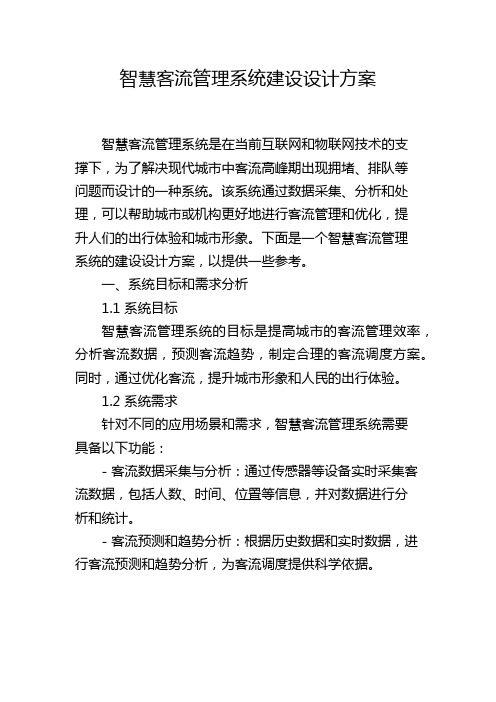 智慧客流管理系统建设设计方案

智慧客流管理系统是在当前互联网和物联网技术的支撑下，为了解决现代城市中客流高峰期出现拥堵、排队等问题而设计的一种系统。该系统通过数据采集、分析和处理，可以帮助城市或机构更好地进行客流管理和优化，提升人们的出行体验和城市形象。下面是一个智慧客流管理系统的建设设计方案，以提供一些参考。

一、系统目标和需求分析

1.1 系统目标

智慧客流管理系统的目标是提高城市的客流管理效率，分析客流数据，预测客流趋势，制定合理的客流调度方案。同时，通过优化客流，提升城市形象和人民的出行体验。

1.2 系统需求

针对不同的应用场景和需求，智慧客流管理系统需要具备以下功能：

- 客流数据采集与分析：通过传感器等设备实时采集客流数据，包括人数、时间、位置等信息，并对数据进行分析和统计。

- 客流预测和趋势分析：根据历史数据和实时数据，进行客流预测和趋势分析，为客流调度提供科学依据。